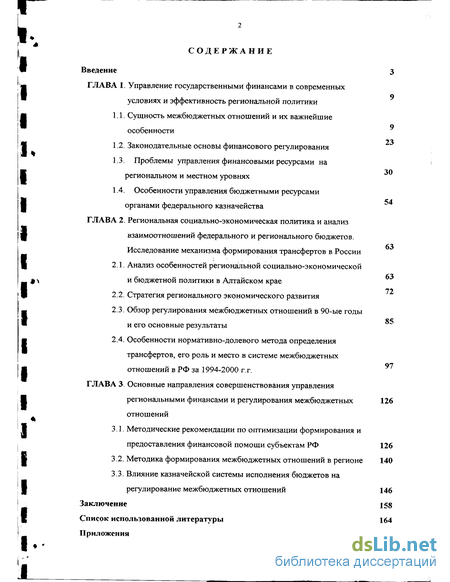 2

СОДЕРЖАНИЕ

Введение 3

ГЛАВА 1. Управление государственными финансами в современных условиях и эффективность региональной политики 9

1.1. Сущность межбюджетных отношений и их важнейшие особенности 9

1.2. Законодательные основы финансового регулирования 23

1.3. Проблемы управления финансовыми ресурсами на региональном и местном уровнях 30

1.4. Особенности управления бюджетными ресурсами органами федерального казначейства 54

ГЛАВА 2. Региональная социально-экономическая политика и анализ взаимоотношений федерального и регионального бюджетов. Исследование механизма формирования трансфертов в России 63

2.1. Анализ особенностей региональной социально-экономической и бюджетной политики в Алтайском крае 63

2.2. Стратегия регионального экономического развития 72

2.3. Обзор регулирования межбюджетных отношений в 90-ые годы и его основные результаты 85

2.4. Особенности нормативно-долевого метода определения трансфертов, его роль и место в системе межбюджетных отношений в РФ за 1994-2000 г.г. 97

ГЛАВА 3. Основные направления совершенствования управления региональными финансами и регулирования межбюджетных отношений 126

3.1. Методические рекомендации по оптимизации формирования и предоставления финансовой помощи субъектам РФ 126

3.2. Методика формирования межбюджетных отношений в регионе 140

3.3. Влияние казначейской системы исполнения бюджетов на регулирование межбюджетных отношений 146

Заключение 158

Список использованной литературы 164

Приложения

dsLib.net
библиотека диссертаций